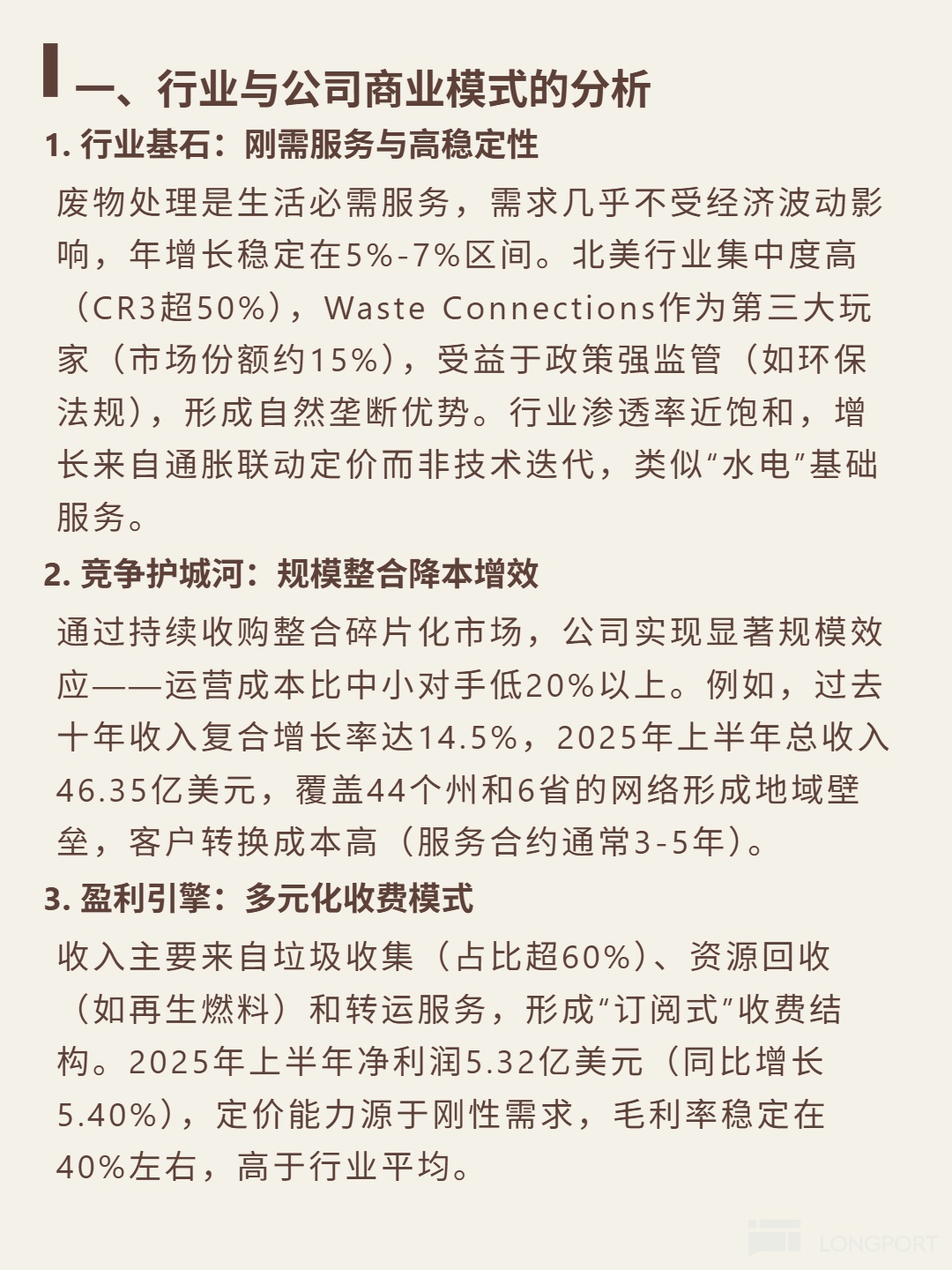 一、行业与公司商业模式的分析

1. 行业基石：刚需服务与高稳定性

废物处理是生活必需服务，需求几乎不受经济波动影响，年增长稳定在5%-7%区间。北美行业集中度高（CR3超50%），Waste Connections作为第三大玩家（市场份额约15%），受益于政策强监管（如环保法规），形成自然垄断优势。行业渗透率近饱和，增长来自通胀联动定价而非技术迭代，类似“水电”基础服务。

2. 竞争护城河：规模整合降本增效

通过持续收购整合碎片化市场，公司实现显著规模效应——运营成本比中小对手低20%以上。例如，过去十年收入复合增长率达14.5%，2025年上半年总收入46.35亿美元，覆盖44个州和6省的网络形成地域壁垒，客户转换成本高（服务合约通常3-5年）。

3. 盈利引擎：多元化收费模式

收入主要来自垃圾收集（占比超60%）、资源回收（如再生燃料）和转运服务，形成“订阅式”收费结构。2025年上半年净利润5.32亿美元（同比增长5.40%），定价能力源于刚性需求，毛利率稳定在40%左右，高于行业平均。

LONGPORT